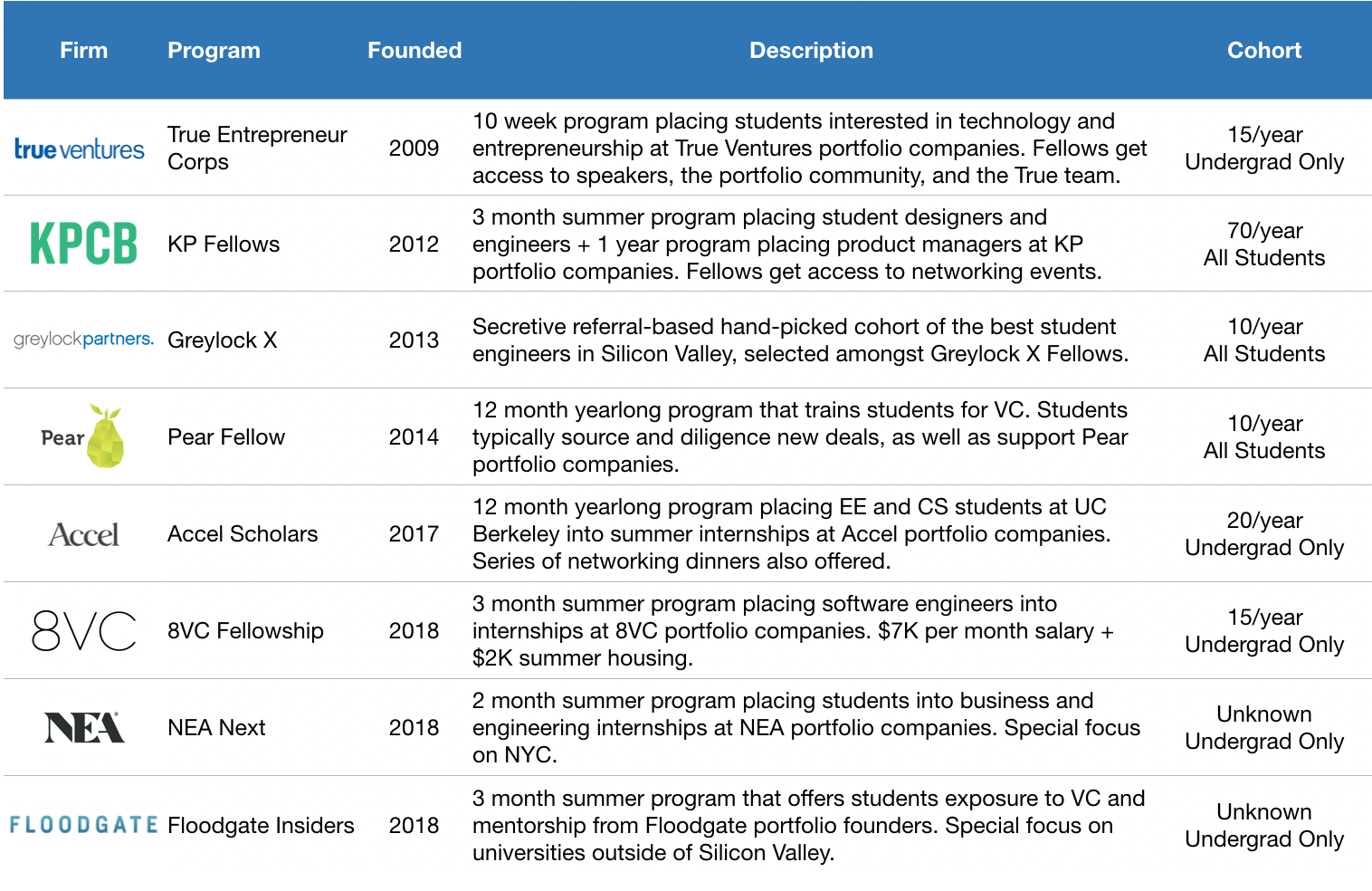 | Firm | Program | Founded | Description | Cohort |
|---|---|---|---|---|
| true ventures | True Entrepreneur Corps | 2009 | 10 week program placing students interested in technology and entrepreneurship at True Ventures portfolio companies. Fellows get access to speakers, the portfolio community, and the True team. | 15/year Undergrad Only |
| KPCB | KP Fellows | 2012 | 3 month summer program placing student designers and engineers + 1 year program placing product managers at KP portfolio companies. Fellows get access to networking events. | 70/year All Students |
| greylockpartners. | Greylock X | 2013 | Secretive referral-based hand-picked cohort of the best student engineers in Silicon Valley, selected amongst Greylock X Fellows. | 10/year All Students |
| Pear | Pear Fellow | 2014 | 12 month yearlong program that trains students for VC. Students typically source and diligence new deals, as well as support Pear portfolio companies. | 10/year All Students |
| Accel | Accel Scholars | 2017 | 12 month yearlong program placing EE and CS students at UC Berkeley into summer internships at Accel portfolio companies. Series of networking dinners also offered. | 20/year Undergrad Only |
| 8VC | 8VC Fellowship | 2018 | 3 month summer program placing software engineers into internships at 8VC portfolio companies. $7K per month salary + $2K summer housing. | 15/year Undergrad Only |
| NEA | NEA Next | 2018 | 2 month summer program placing students into business and engineering internships at NEA portfolio companies. Special focus on NYC. | Unknown Undergrad Only |
| FLOODGATE | Floodgate Insiders | 2018 | 3 month summer program that offers students exposure to VC and mentorship from Floodgate portfolio founders. Special focus on universities outside of Silicon Valley. | Unknown Undergrad Only |